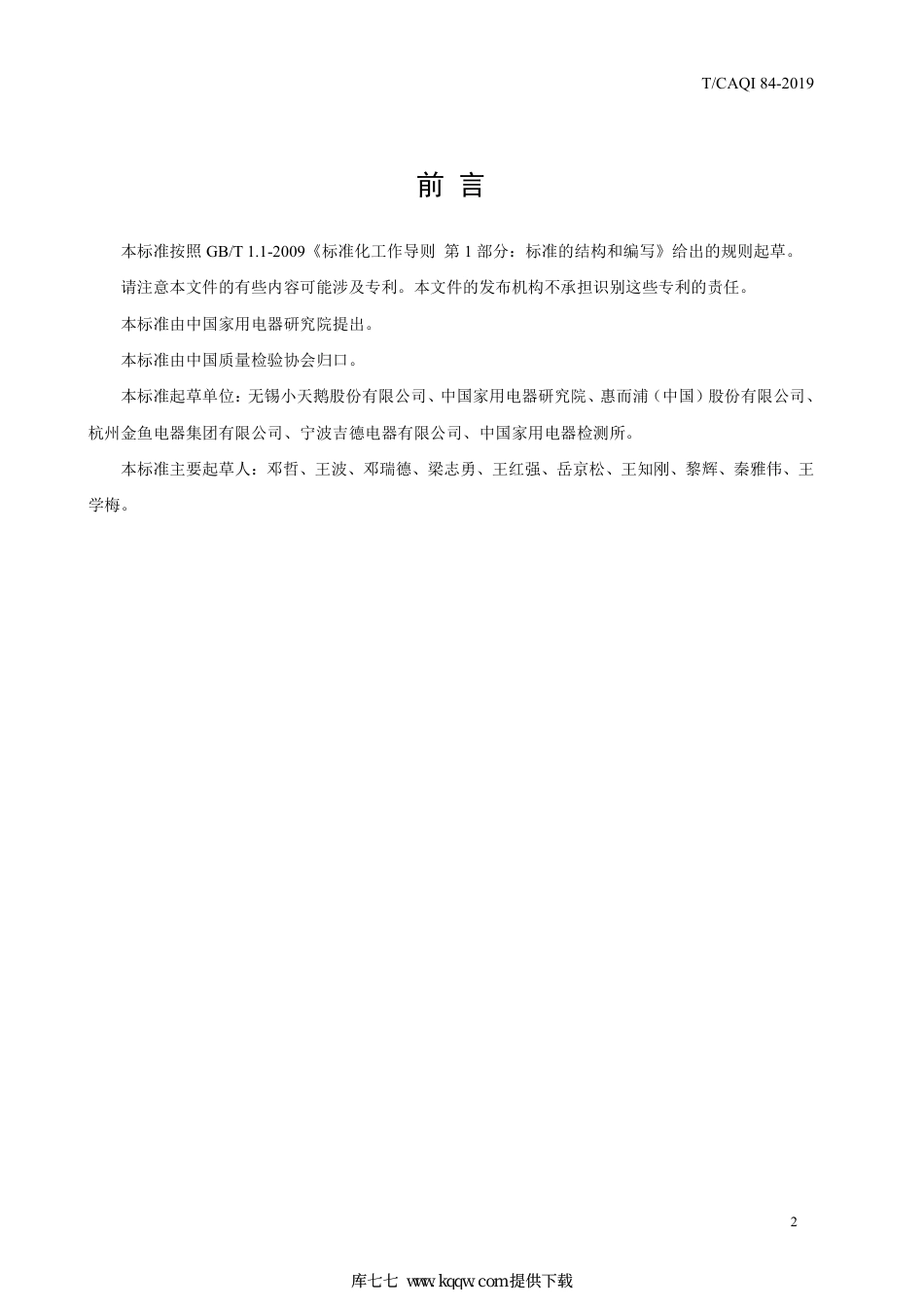 T/CAQI 84-2019

前 言

本标准按照 GB/T 1.1-2009《标准化工作导则 第 1 部分：标准的结构和编写》给出的规则起草。

请注意本文件的有些内容可能涉及专利。本文件的发布机构不承担识别这些专利的责任。

本标准由中国家用电器研究院提出。

本标准由中国质量检验协会归口。

本标准起草单位：无锡小天鹅股份有限公司、中国家用电器研究院、惠而浦（中国）股份有限公司、杭州金鱼电器集团有限公司、宁波吉德电器有限公司、中国家用电器检测所。

本标准主要起草人：邓哲、王波、邓瑞德、梁志勇、王红强、岳京松、王知刚、黎辉、秦雅伟、王学梅。

2

库七七 www.kqqw.com提供下载